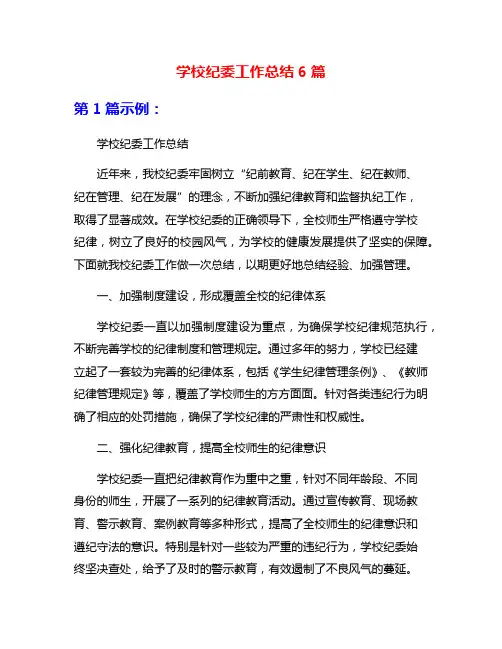 学校纪委工作总结 6 篇

第 1 篇示例：

学校纪委工作总结

近年来，我校纪委牢固树立“纪前教育、纪在学生、纪在教师、纪在管理、纪在发展”的理念，不断加强纪律教育和监督执纪工作，取得了显著成效。在学校纪委的正确领导下，全校师生严格遵守学校纪律，树立了良好的校园风气，为学校的健康发展提供了坚实的保障。下面就我校纪委工作做一次总结，以期更好地总结经验、加强管理。

一、加强制度建设，形成覆盖全校的纪律体系

学校纪委一直以加强制度建设为重点，为确保学校纪律规范执行，不断完善学校的纪律制度和管理规定。通过多年的努力，学校已经建立起了一套较为完善的纪律体系，包括《学生纪律管理条例》、《教师纪律管理规定》等，覆盖了学校师生的方方面面。针对各类违纪行为明确了相应的处罚措施，确保了学校纪律的严肃性和权威性。

二、强化纪律教育，提高全校师生的纪律意识

学校纪委一直把纪律教育作为重中之重，针对不同年龄段、不同身份的师生，开展了一系列的纪律教育活动。通过宣传教育、现场教育、警示教育、案例教育等多种形式，提高了全校师生的纪律意识和遵纪守法的意识。特别是针对一些较为严重的违纪行为，学校纪委始终坚决查处，给予了及时的警示教育，有效遏制了不良风气的蔓延。